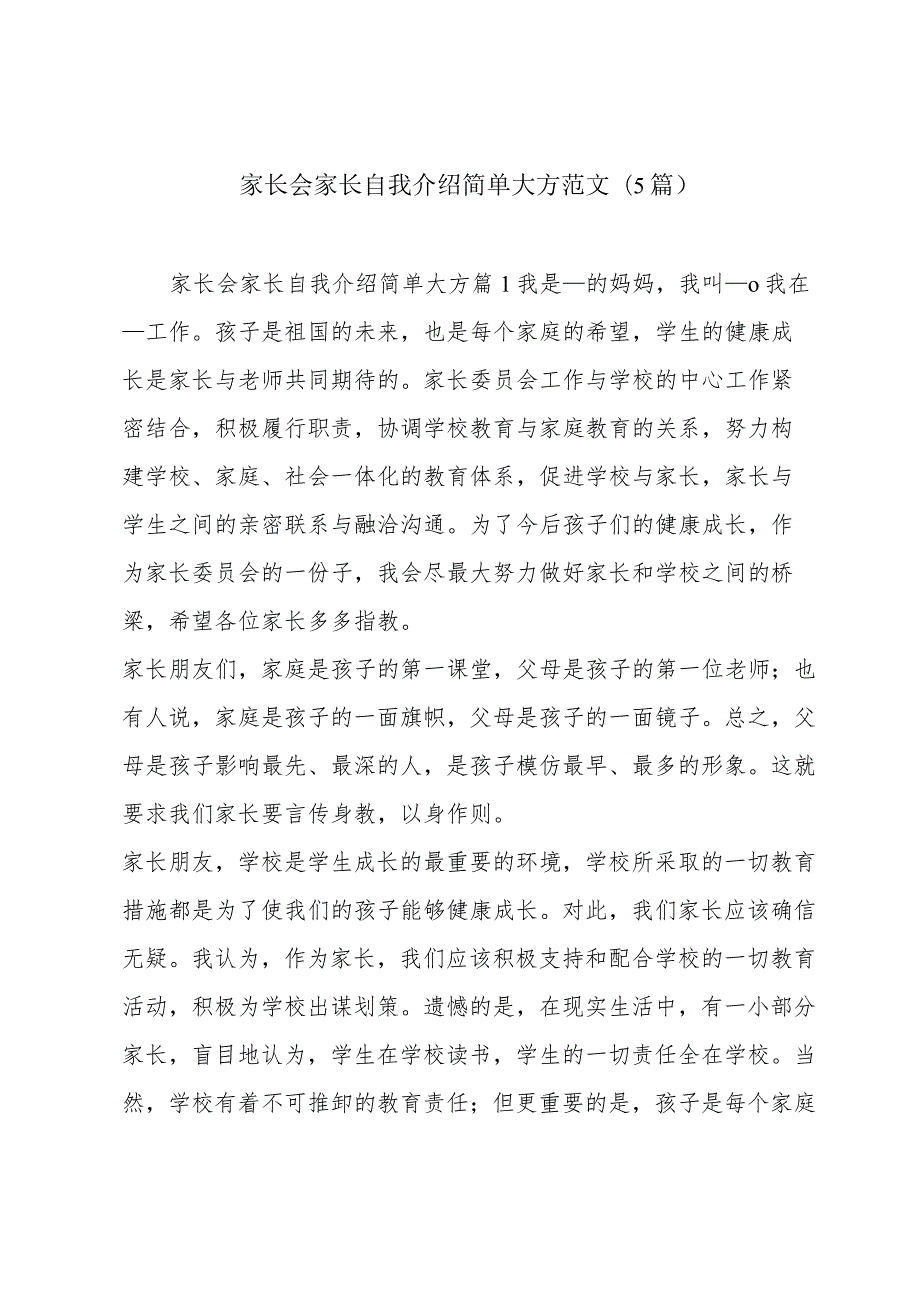 家长会家长自我介绍简单大方范文（5篇）

家长会家长自我介绍简单大方篇1我是—的妈妈，我叫—o我在—工作。孩子是祖国的未来，也是每个家庭的希望，学生的健康成长是家长与老师共同期待的。家长委员会工作与学校的中心工作紧密结合，积极履行职责，协调学校教育与家庭教育的关系，努力构建学校、家庭、社会一体化的教育体系，促进学校与家长，家长与学生之间的亲密联系与融洽沟通。为了今后孩子们的健康成长，作为家长委员会的一份子，我会尽最大努力做好家长和学校之间的桥梁，希望各位家长多多指教。

家长朋友们，家庭是孩子的第一课堂，父母是孩子的第一位老师；也有人说，家庭是孩子的一面旗帜，父母是孩子的一面镜子。总之，父母是孩子影响最先、最深的人，是孩子模仿最早、最多的形象。这就要求我们家长要言传身教，以身作则。

家长朋友，学校是学生成长的最重要的环境，学校所采取的一切教育措施都是为了使我们的孩子能够健康成长。对此，我们家长应该确信无疑。我认为，作为家长，我们应该积极支持和配合学校的一切教育活动，积极为学校出谋划策。遗憾的是，在现实生活中，有一小部分家长，盲目地认为，学生在学校读书，学生的一切责任全在学校。当然，学校有着不可推卸的教育责任；但更重要的是，孩子是每个家庭